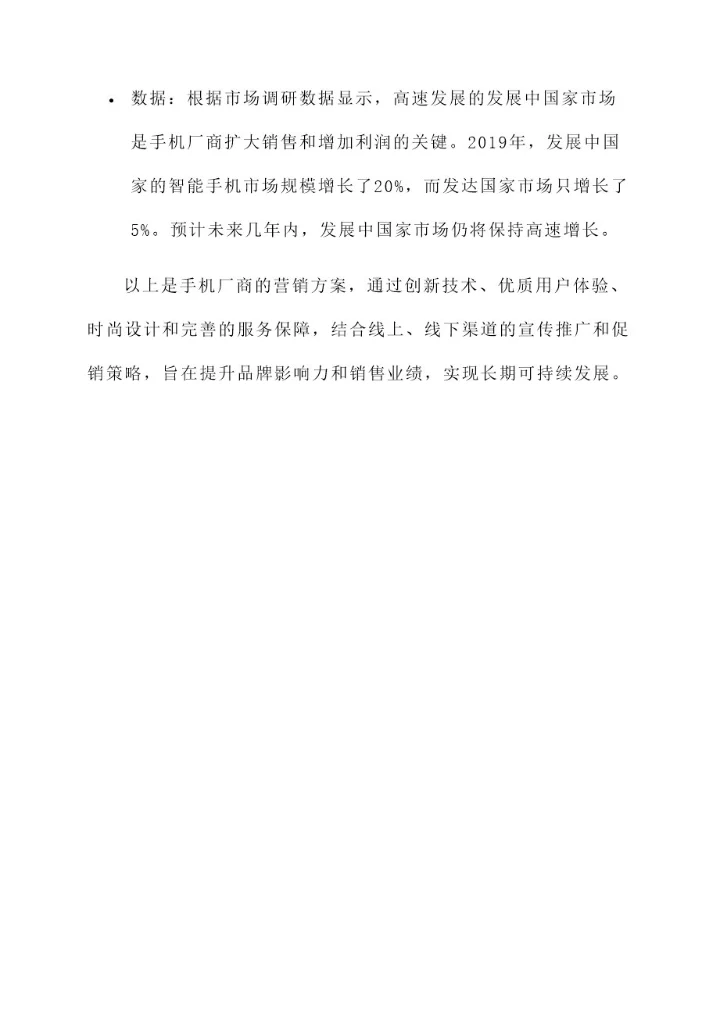 • 数据：根据市场调研数据显示，高速发展的发展中国家市场是手机厂商扩大销售和增加利润的关键。2019年，发展中国家的智能手机市场规模增长了20%，而发达国家市场只增长了5%。预计未来几年内，发展中国家市场仍将保持高速增长。

以上是手机厂商的营销方案，通过创新技术、优质用户体验、时尚设计和完善的服务保障，结合线上、线下渠道的宣传推广和促销策略，旨在提升品牌影响力和销售业绩，实现长期可持续发展。